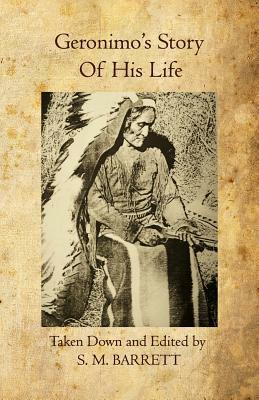 Geronimo's Story
Of His Life

Taken Down and Edited by
S. M. BARRETT